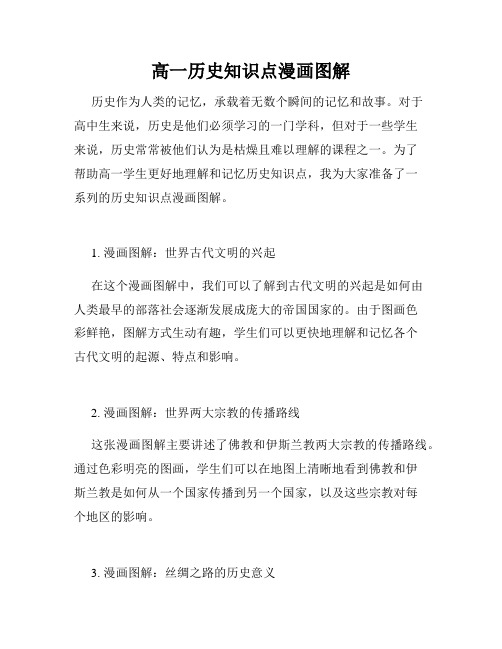 高一历史知识点漫画图解

历史作为人类的记忆，承载着无数个瞬间的记忆和故事。对于高中生来说，历史是他们必须学习的一门学科，但对于一些学生来说，历史常常被他们认为是枯燥且难以理解的课程之一。为了帮助高一学生更好地理解和记忆历史知识点，我为大家准备了一系列的历史知识点漫画图解。

1. 漫画图解：世界古代文明的兴起

在这个漫画图解中，我们可以了解到古代文明的兴起是如何由人类最早的部落社会逐渐发展成庞大的帝国国家的。由于图画色彩鲜艳，图解方式生动有趣，学生们可以更快地理解和记忆各个古代文明的起源、特点和影响。

2. 漫画图解：世界两大宗教的传播路线

这张漫画图解主要讲述了佛教和伊斯兰教两大宗教的传播路线。通过色彩明亮的图画，学生们可以在地图上清晰地看到佛教和伊斯兰教是如何从一个国家传播到另一个国家，以及这些宗教对每个地区的影响。

3. 漫画图解：丝绸之路的历史意义